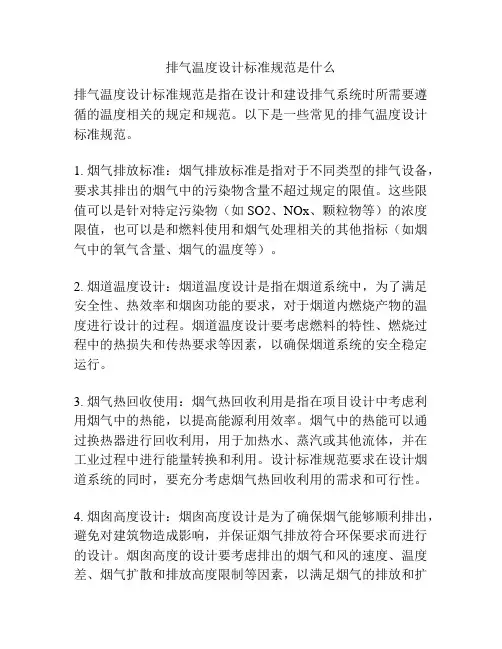 排气温度设计标准规范是什么

排气温度设计标准规范是指在设计和建设排气系统时所需要遵循的温度相关的规定和规范。以下是一些常见的排气温度设计标准规范。

1. 烟气排放标准：烟气排放标准是指对于不同类型的排气设备，要求其排出的烟气中的污染物含量不超过规定的限值。这些限值可以是针对特定污染物（如 SO2、NOx、颗粒物等）的浓度限值，也可以是和燃料使用和烟气处理相关的其他指标（如烟气中的氧气含量、烟气的温度等）。

2. 烟道温度设计：烟道温度设计是指在烟道系统中，为了满足安全性、热效率和烟囱功能的要求，对于烟道内燃烧产物的温度进行设计的过程。烟道温度设计要考虑燃料的特性、燃烧过程中的热损失和传热要求等因素，以确保烟道系统的安全稳定运行。

3. 烟气热回收使用：烟气热回收利用是指在项目设计中考虑利用烟气中的热能，以提高能源利用效率。烟气中的热能可以通过换热器进行回收利用，用于加热水、蒸汽或其他流体，并在工业过程中进行能量转换和利用。设计标准规范要求在设计烟道系统的同时，要充分考虑烟气热回收利用的需求和可行性。

4. 烟囱高度设计：烟囱高度设计是为了确保烟气能够顺利排出，避免对建筑物造成影响，并保证烟气排放符合环保要求而进行的设计。烟囱高度的设计要考虑排出的烟气和风的速度、温度差、烟气扩散和排放高度限制等因素，以满足烟气的排放和扩